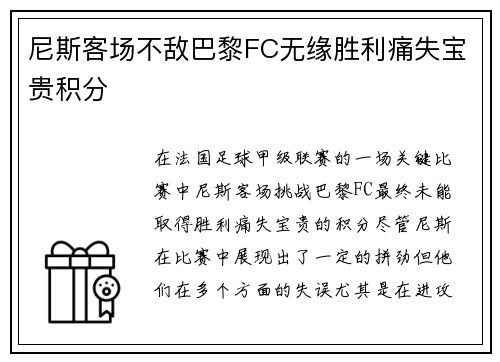 尼斯客场不敌巴黎FC无缘胜利痛失宝贵积分

在法国足球甲级联赛的一场关键比赛中尼斯客场挑战巴黎FC最终未能取得胜利痛失宝贵的积分尽管尼斯在比赛中展现出了一定的拼劲但他们在多个方面的失误尤其是在进攻